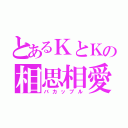 とあるＫとＫの
相思相愛
バカップル